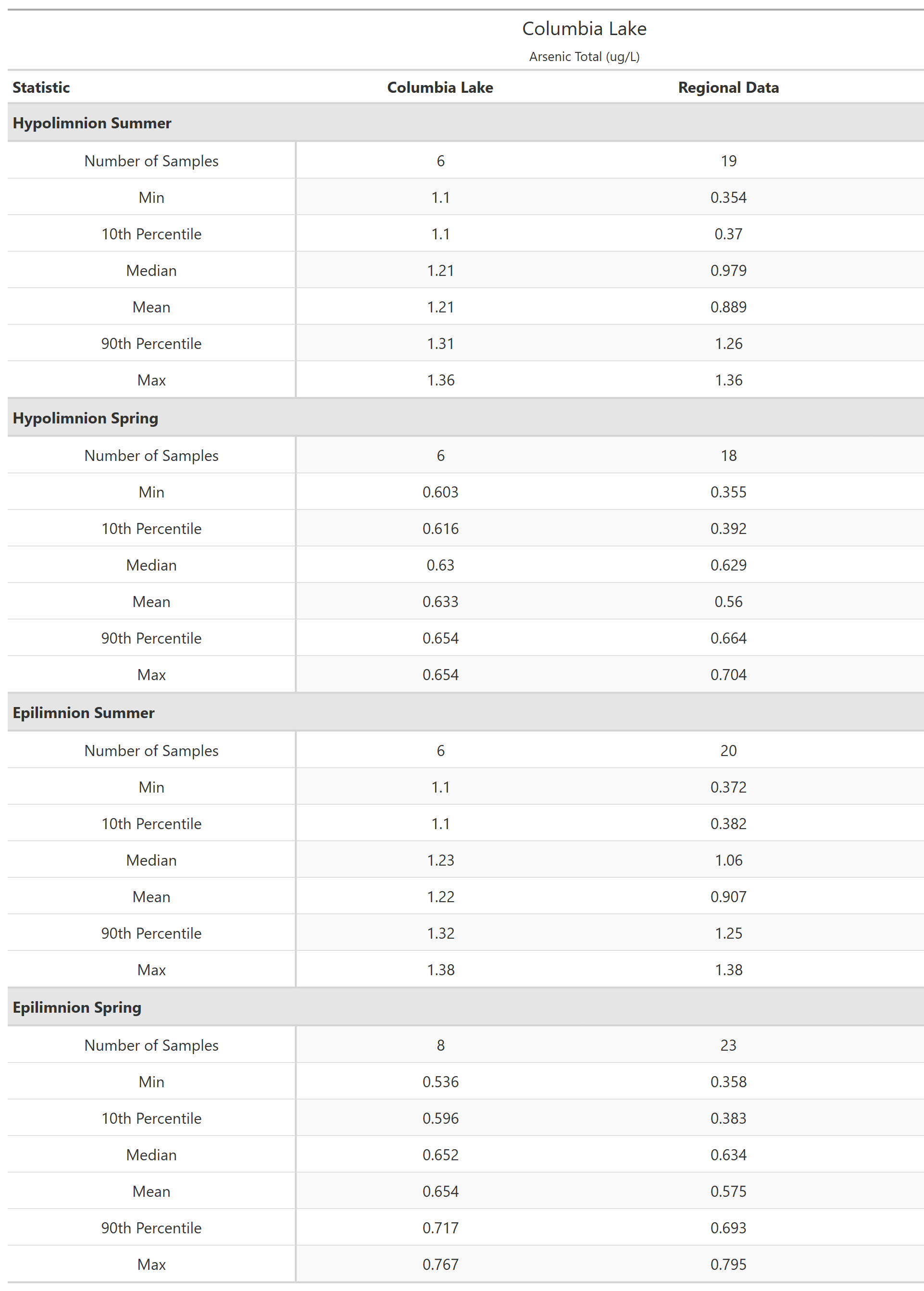 Columbia Lake

Arsenic Total (ug/L)

| Statistic | Columbia Lake | Regional Data |
|---|---|---|
| **Hypolimnion Summer** | | |
| Number of Samples | 6 | 19 |
| Min | 1.1 | 0.354 |
| 10th Percentile | 1.1 | 0.37 |
| Median | 1.21 | 0.979 |
| Mean | 1.21 | 0.889 |
| 90th Percentile | 1.31 | 1.26 |
| Max | 1.36 | 1.36 |
| **Hypolimnion Spring** | | |
| Number of Samples | 6 | 18 |
| Min | 0.603 | 0.355 |
| 10th Percentile | 0.616 | 0.392 |
| Median | 0.63 | 0.629 |
| Mean | 0.633 | 0.56 |
| 90th Percentile | 0.654 | 0.664 |
| Max | 0.654 | 0.704 |
| **Epilimnion Summer** | | |
| Number of Samples | 6 | 20 |
| Min | 1.1 | 0.372 |
| 10th Percentile | 1.1 | 0.382 |
| Median | 1.23 | 1.06 |
| Mean | 1.22 | 0.907 |
| 90th Percentile | 1.32 | 1.25 |
| Max | 1.38 | 1.38 |
| **Epilimnion Spring** | | |
| Number of Samples | 8 | 23 |
| Min | 0.536 | 0.358 |
| 10th Percentile | 0.596 | 0.383 |
| Median | 0.652 | 0.634 |
| Mean | 0.654 | 0.575 |
| 90th Percentile | 0.717 | 0.693 |
| Max | 0.767 | 0.795 |